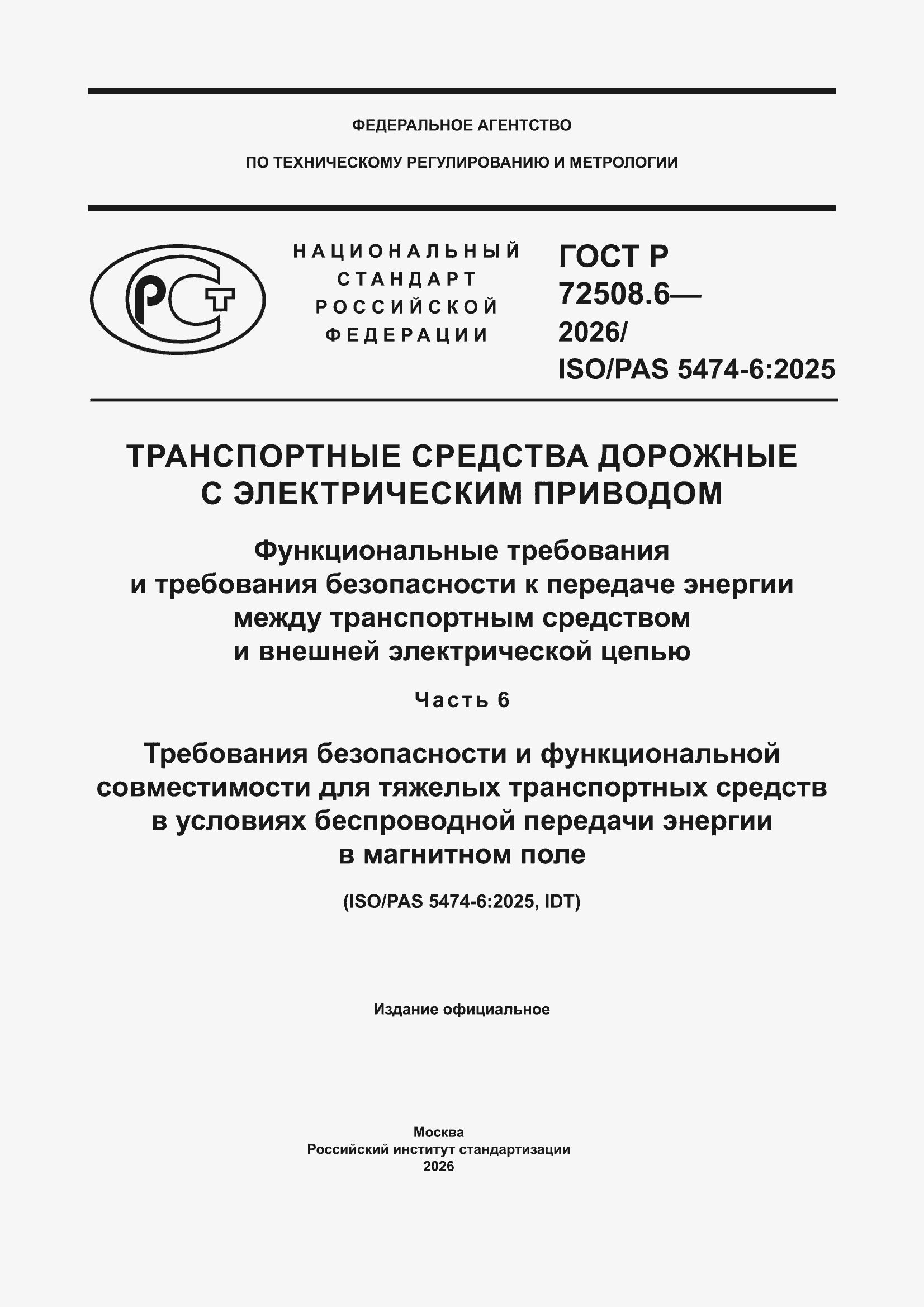 ФЕДЕРАЛЬНОЕ АГЕНТСТВО

ПО ТЕХНИЧЕСКОМУ РЕГУЛИРОВАНИЮ И МЕТРОЛОГИИ

РСТ

НАЦИОНАЛЬНЫЙ СТАНДАРТ РОССИЙСКОЙ ФЕДЕРАЦИИ

ГОСТ Р 72508.6— 2026/ ISO/PAS 5474-6:2025

ТРАНСПОРТНЫЕ СРЕДСТВА ДОРОЖНЫЕ С ЭЛЕКТРИЧЕСКИМ ПРИВОДОМ

Функциональные требования и требования безопасности к передаче энергии между транспортным средством и внешней электрической цепью

Часть 6

Требования безопасности и функциональной совместимости для тяжелых транспортных средств в условиях беспроводной передачи энергии в магнитном поле

(ISO/PAS 5474-6:2025, IDT)

Издание официальное

Москва
Российский институт стандартизации
2026